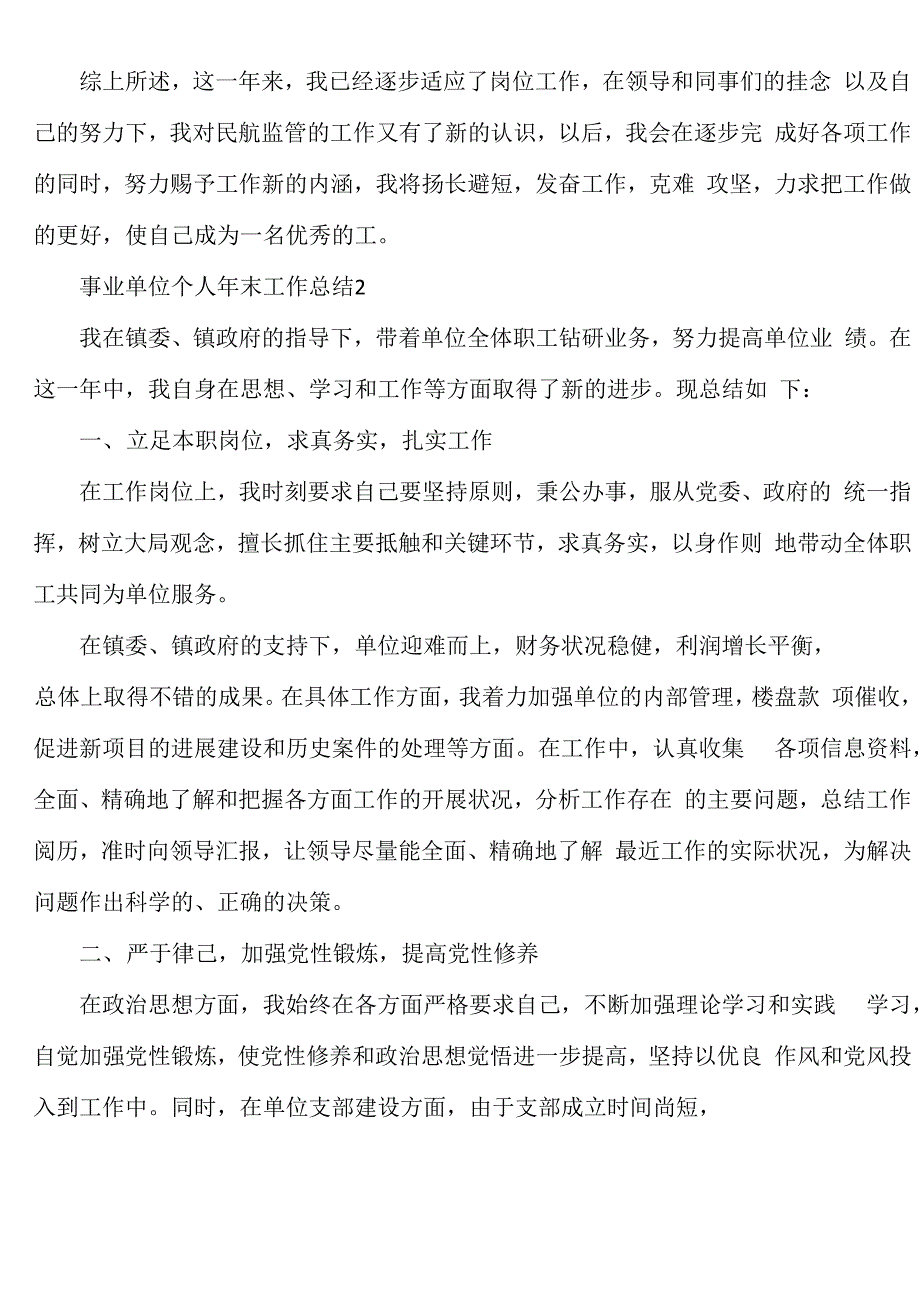 综上所述，这一年来，我已经逐步适应了岗位工作，在领导和同事们的挂念 以及自己的努力下，我对民航监管的工作又有了新的认识，以后，我会在逐步完 成好各项工作的同时，努力赐予工作新的内涵，我将扬长避短，发奋工作，克难 攻坚，力求把工作做的更好，使自己成为一名优秀的工。

事业单位个人年末工作总结2

我在镇委、镇政府的指导下，带着单位全体职工钻研业务，努力提高单位业 绩。在这一年中，我自身在思想、学习和工作等方面取得了新的进步。现总结如 下：

一、立足本职岗位，求真务实，扎实工作

在工作岗位上，我时刻要求自己要坚持原则，秉公办事，服从党委、政府的 统一指挥，树立大局观念，擅长抓住主要抵触和关键环节，求真务实，以身作则 地带动全体职工共同为单位服务。

在镇委、镇政府的支持下，单位迎难而上，财务状况稳健，利润增长平衡，总体上取得不错的成果。在具体工作方面，我着力加强单位的内部管理，楼盘款 项催收，促进新项目的进展建设和历史案件的处理等方面。在工作中，认真收集 各项信息资料，全面、精确地了解和把握各方面工作的开展状况，分析工作存在 的主要问题，总结工作阅历，准时向领导汇报，让领导尽量能全面、精确地了解 最近工作的实际状况，为解决问题作出科学的、正确的决策。

二、严于律己，加强党性锻炼，提高党性修养

在政治思想方面，我始终在各方面严格要求自己，不断加强理论学习和实践 学习，自觉加强党性锻炼，使党性修养和政治思想觉悟进一步提高，坚持以优良 作风和党风投入到工作中。同时，在单位支部建设方面，由于支部成立时间尚短，